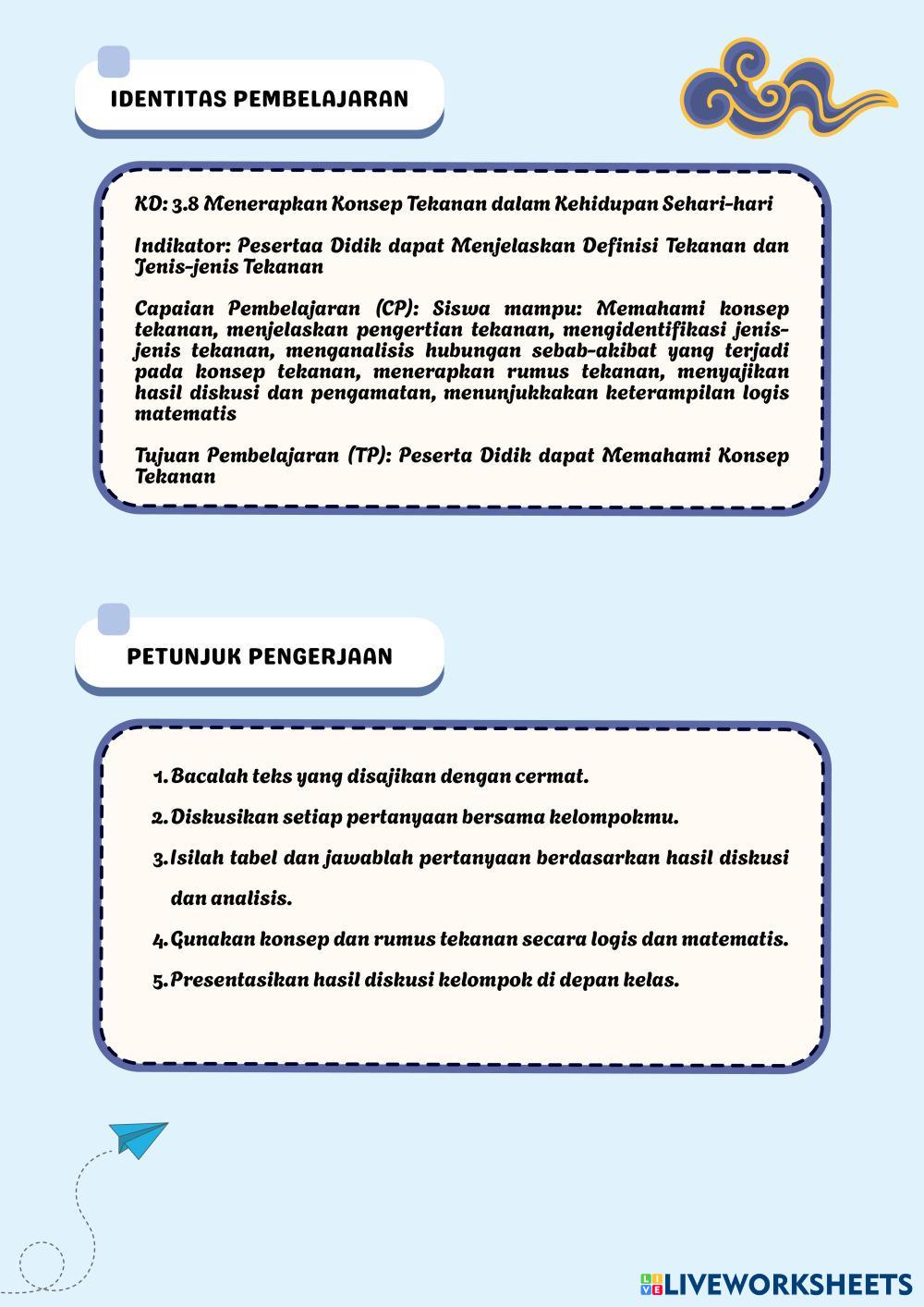 IDENTITAS PEMBELAJARAN

KD: 3.8 Menerapkan Konsep Tekanan dalam Kehidupan Sehari-hari

Indikator: Pesertaa Didik dapat Menjelaskan Definisi Tekanan dan Jenis-jenis Tekanan

Capaian Pembelajaran (CP): Siswa mampu: Memahami konsep tekanan, menjelaskan pengertian tekanan, mengidentifikasi jenis-jenis tekanan, menganalisis hubungan sebab-akibat yang terjadi pada konsep tekanan, menerapkan rumus tekanan, menyajikan hasil diskusi dan pengamatan, menunjukkakan keterampilan logis matematis

Tujuan Pembelajaran (TP): Peserta Didik dapat Memahami Konsep Tekanan

PETUNJUK PENGERJAAN

1. Bacalah teks yang disajikan dengan cermat.
2. Diskusikan setiap pertanyaan bersama kelompokmu.
3. Isilah tabel dan jawablah pertanyaan berdasarkan hasil diskusi dan analisis.
4. Gunakan konsep dan rumus tekanan secara logis dan matematis.
5. Presentasikan hasil diskusi kelompok di depan kelas.

LIVEWORKSHEETS